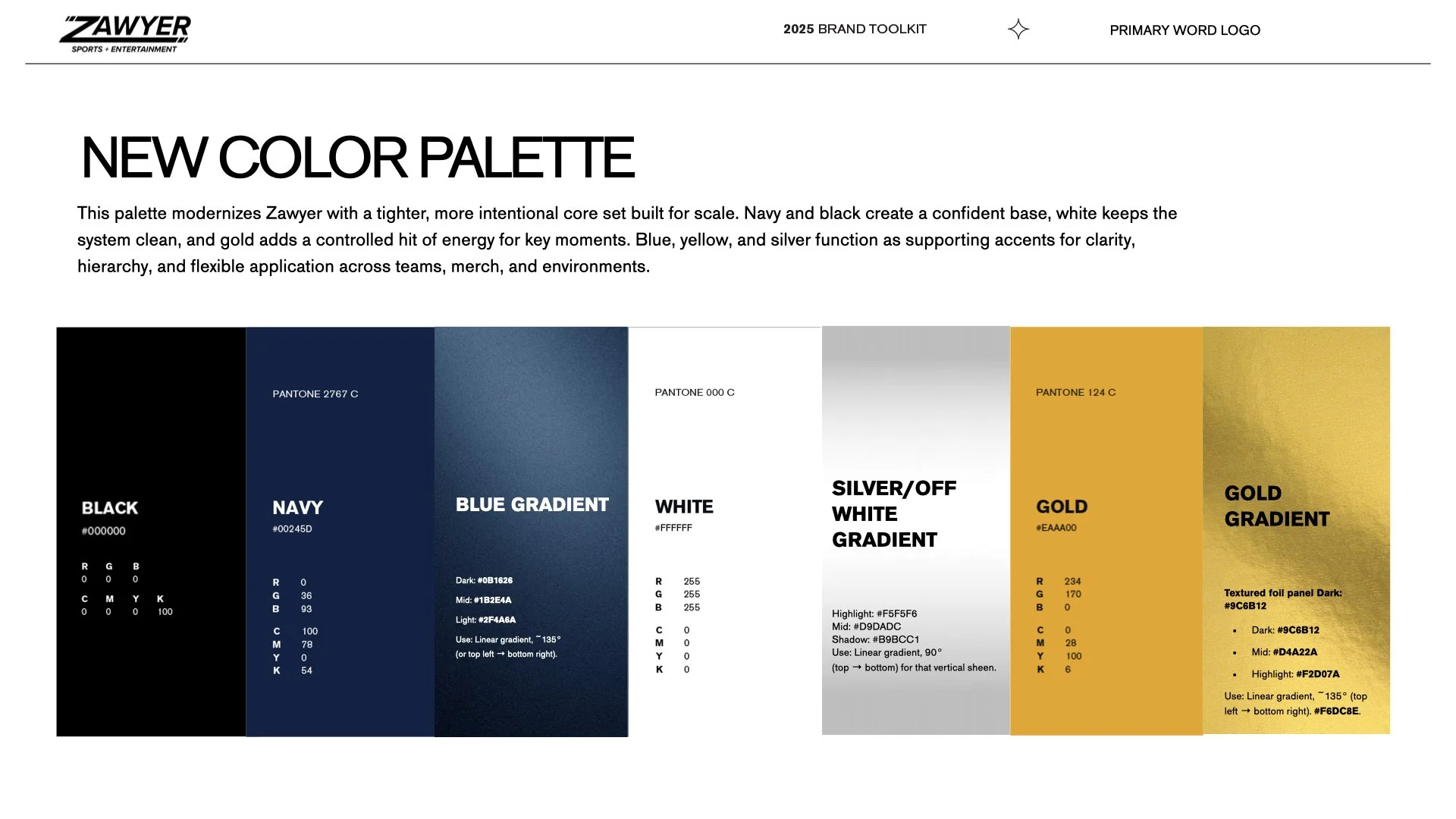 ZAWYER
SPORTS + ENTERTAINMENT

2025 BRAND TOOLKIT

PRIMARY WORD LOGO

NEW COLOR PALETTE

This palette modernizes Zawyer with a tighter, more intentional core set built for scale. Navy and black create a confident base, white keeps the system clean, and gold adds a controlled hit of energy for key moments. Blue, yellow, and silver function as supporting accents for clarity, hierarchy, and flexible application across teams, merch, and environments.

BLACK
#000000
R G B
0 0 0
C M Y K
0 0 0 100

PANTONE 2767 C
NAVY
#00245D
R 0
G 36
B 93
C 100
M 78
Y 0
K 54

BLUE GRADIENT
Dark: #0B1626
Mid: #1B2E4A
Light: #2F4A6A
Use: Linear gradient, ~135° (or top left → bottom right).

PANTONE 000 C
WHITE
#FFFFFF
R 255
G 255
B 255
C 0
M 0
Y 0
K 0

SILVER/OFF WHITE GRADIENT
Highlight: #F5F5F6
Mid: #D9DADC
Shadow: #B9BCC1
Use: Linear gradient, 90° (top → bottom) for that vertical sheen.

PANTONE 124 C
GOLD
#EAAA00
R 234
G 170
B 0
C 0
M 28
Y 100
K 6

GOLD GRADIENT
Textured foil panel Dark: #9C6B12
• Dark: #9C6B12
• Mid: #D4A22A
• Highlight: #F2D07A
Use: Linear gradient, ~135° (top left → bottom right). #F6DC8E.